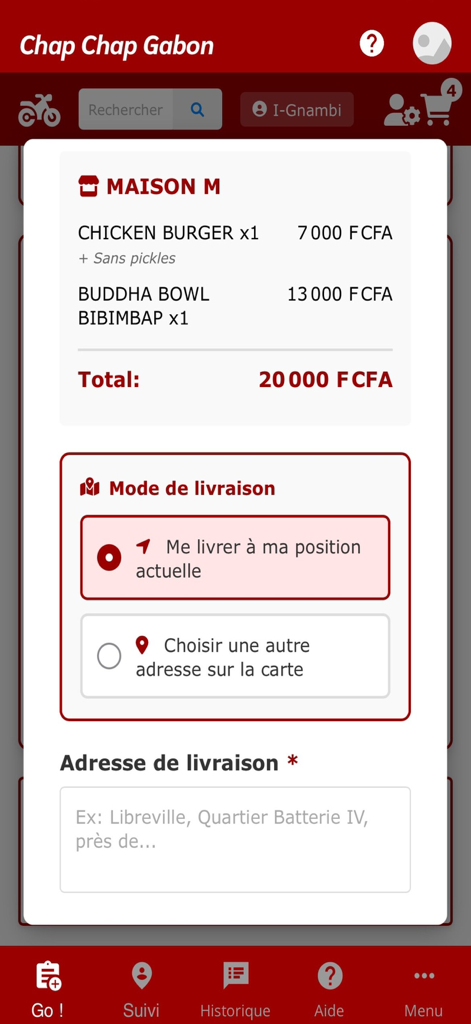 Chap Chap Gabon

Rechercher

I-Gnambi

4

MAISON M

CHICKEN BURGER x1 7 000 FCFA
+ Sans pickles

BUDDHA BOWL BIBIMBAP x1 13 000 FCFA

Total: 20 000 FCFA

Mode de livraison

Me livrer à ma position actuelle

Choisir une autre adresse sur la carte

Adresse de livraison *

Ex: Libreville, Quartier Batterie IV, près de...

Go !
Suivi
Historique
Aide
Menu